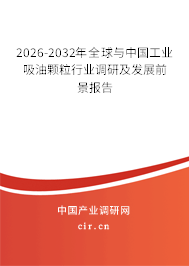 2026-2032年全球与中国工业吸油颗粒行业调研及发展前景报告

中国产业调研网
cir.cn